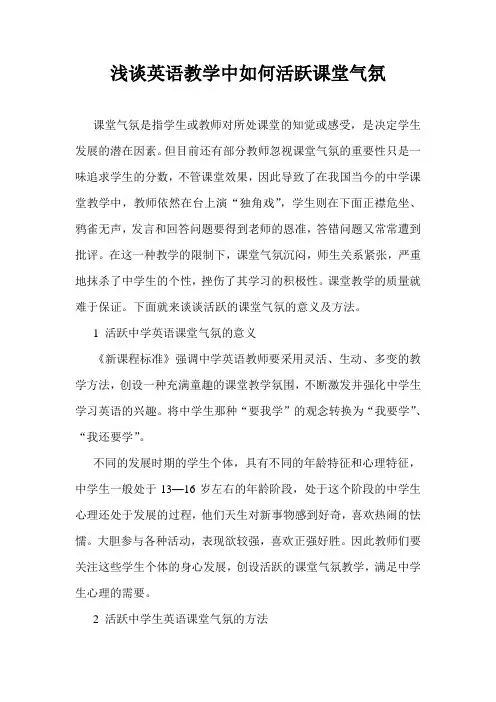 浅谈英语教学中如何活跃课堂气氛

课堂气氛是指学生或教师对所处课堂的知觉或感受，是决定学生发展的潜在因素。但目前还有部分教师忽视课堂气氛的重要性只是一味追求学生的分数，不管课堂效果，因此导致了在我国当今的中学课堂教学中，教师依然在台上演“独角戏”，学生则在下面正襟危坐、鸦雀无声，发言和回答问题要得到老师的恩准，答错问题又常常遭到批评。在这一种教学的限制下，课堂气氛沉闷，师生关系紧张，严重地抹杀了中学生的个性，挫伤了其学习的积极性。课堂教学的质量就难于保证。下面就来谈谈活跃的课堂气氛的意义及方法。

1 活跃中学英语课堂气氛的意义

《新课程标准》强调中学英语教师要采用灵活、生动、多变的教学方法，创设一种充满童趣的课堂教学氛围，不断激发并强化中学生学习英语的兴趣。将中学生那种“要我学”的观念转换为“我要学”、“我还要学”。

不同的发展时期的学生个体，具有不同的年龄特征和心理特征，中学生一般处于 13—16 岁左右的年龄阶段，处于这个阶段的中学生心理还处于发展的过程，他们天生对新事物感到好奇，喜欢热闹的怯懦。大胆参与各种活动，表现欲较强，喜欢正强好胜。因此教师们要关注这些学生个体的身心发展，创设活跃的课堂气氛教学，满足中学生心理的需要。

2 活跃中学生英语课堂气氛的方法